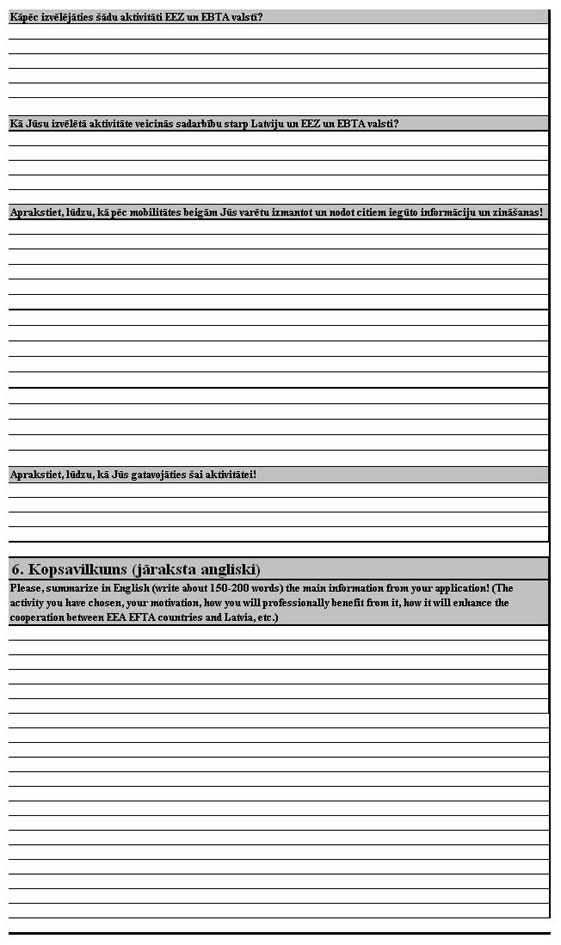 Kāpēc izvēlējāties šādu aktivitāti EEZ un EBTA valstī?

Kā Jūsu izvēlētā aktivitāte veicinās sadarbību starp Latviju un EEZ un EBTA valsti?

Aprakstiet, lūdzu, kā pēc mobilitātes beigām Jūs varētu izmantot un nodot citiem iegūto informāciju un zināšanas!

Aprakstiet, lūdzu, kā Jūs gatavojāties šai aktivitātei!

6. Kopsavilkums (jāraksta angliski)

Please, summarize in English (write about 150-200 words) the main information from your application! (The activity you have chosen, your motivation, how you will professionally benefit from it, how it will enhance the cooperation between EEA EFTA countries and Latvia, etc.)